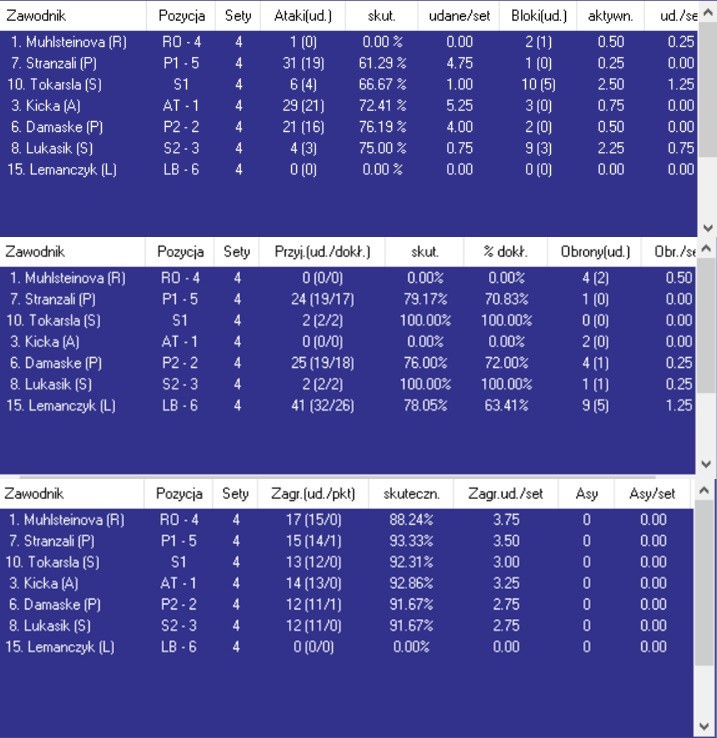 | Zawodnik | Pozycja | Sety | Ataki(ud.) | skut. | udane/set | Bloki(ud.) | aktywn. | ud./se |
|---|---|---|---|---|---|---|---|---|
| 1. Muhlsteinova (R) | RO - 4 | 4 | 1 (0) | 0.00 % | 0.00 | 2 (1) | 0.50 | 0.25 |
| 7. Stranzali (P) | P1 - 5 | 4 | 31 (19) | 61.29 % | 4.75 | 1 (0) | 0.25 | 0.00 |
| 10. Tokarsla (S) | S1 | 4 | 6 (4) | 66.67 % | 1.00 | 10 (5) | 2.50 | 1.25 |
| 3. Kicka (A) | AT - 1 | 4 | 29 (21) | 72.41 % | 5.25 | 3 (0) | 0.75 | 0.00 |
| 6. Damaske (P) | P2 - 2 | 4 | 21 (16) | 76.19 % | 4.00 | 2 (0) | 0.50 | 0.00 |
| 8. Lukasik (S) | S2 - 3 | 4 | 4 (3) | 75.00 % | 0.75 | 9 (3) | 2.25 | 0.75 |
| 15. Lemanczyk (L) | LB - 6 | 4 | 0 (0) | 0.00 % | 0.00 | 0 (0) | 0.00 | 0.00 |

| Zawodnik | Pozycja | Sety | Przyj.(ud./dokł.) | skut. | % dokł. | Obrony(ud.) | Obr./se |
|---|---|---|---|---|---|---|---|
| 1. Muhlsteinova (R) | RO - 4 | 4 | 0 (0/0) | 0.00% | 0.00% | 4 (2) | 0.50 |
| 7. Stranzali (P) | P1 - 5 | 4 | 24 (19/17) | 79.17% | 70.83% | 1 (0) | 0.00 |
| 10. Tokarsla (S) | S1 | 4 | 2 (2/2) | 100.00% | 100.00% | 0 (0) | 0.00 |
| 3. Kicka (A) | AT - 1 | 4 | 0 (0/0) | 0.00% | 0.00% | 2 (0) | 0.00 |
| 6. Damaske (P) | P2 - 2 | 4 | 25 (19/18) | 76.00% | 72.00% | 4 (1) | 0.25 |
| 8. Lukasik (S) | S2 - 3 | 4 | 2 (2/2) | 100.00% | 100.00% | 1 (1) | 0.25 |
| 15. Lemanczyk (L) | LB - 6 | 4 | 41 (32/26) | 78.05% | 63.41% | 9 (5) | 1.25 |

| Zawodnik | Pozycja | Sety | Zagr.(ud./pkt) | skuteczn. | Zagr.ud./set | Asy | Asy/set |
|---|---|---|---|---|---|---|---|
| 1. Muhlsteinova (R) | RO - 4 | 4 | 17 (15/0) | 88.24% | 3.75 | 0 | 0.00 |
| 7. Stranzali (P) | P1 - 5 | 4 | 15 (14/1) | 93.33% | 3.50 | 0 | 0.00 |
| 10. Tokarsla (S) | S1 | 4 | 13 (12/0) | 92.31% | 3.00 | 0 | 0.00 |
| 3. Kicka (A) | AT - 1 | 4 | 14 (13/0) | 92.86% | 3.25 | 0 | 0.00 |
| 6. Damaske (P) | P2 - 2 | 4 | 12 (11/1) | 91.67% | 2.75 | 0 | 0.00 |
| 8. Lukasik (S) | S2 - 3 | 4 | 12 (11/0) | 91.67% | 2.75 | 0 | 0.00 |
| 15. Lemanczyk (L) | LB - 6 | 4 | 0 (0/0) | 0.00% | 0.00 | 0 | 0.00 |